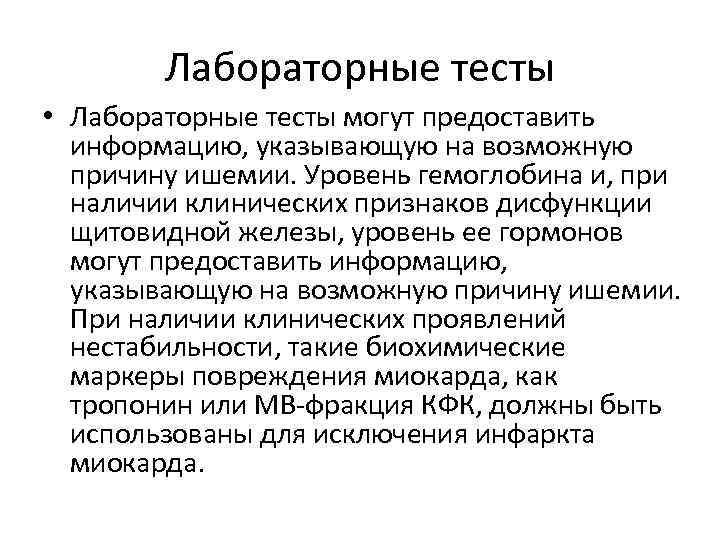 Лабораторные тесты

• Лабораторные тесты могут предоставить информацию, указывающую на возможную причину ишемии. Уровень гемоглобина и, при наличии клинических признаков дисфункции щитовидной железы, уровень ее гормонов могут предоставить информацию, указывающую на возможную причину ишемии. При наличии клинических проявлений нестабильности, такие биохимические маркеры повреждения миокарда, как тропонин или МВ-фракция КФК, должны быть использованы для исключения инфаркта миокарда.